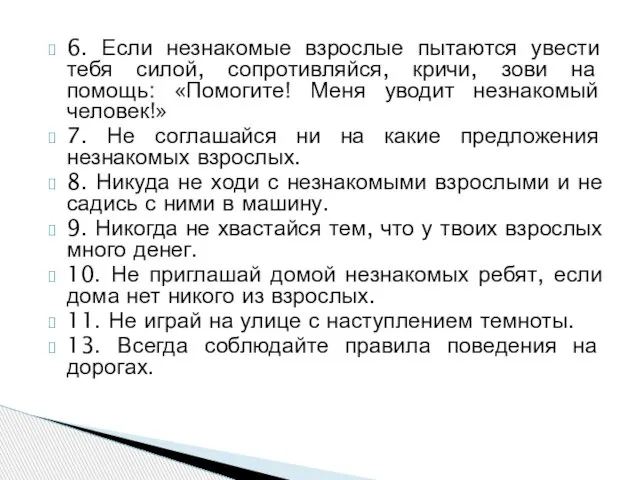 6. Если незнакомые взрослые пытаются увести тебя силой, сопротивляйся, кричи, зови на помощь: «Помогите! Меня уводит незнакомый человек!»

7. Не соглашайся ни на какие предложения незнакомых взрослых.

8. Никуда не ходи с незнакомыми взрослыми и не садись с ними в машину.

9. Никогда не хвастайся тем, что у твоих взрослых много денег.

10. Не приглашай домой незнакомых ребят, если дома нет никого из взрослых.

11. Не играй на улице с наступлением темноты.

13. Всегда соблюдайте правила поведения на дорогах.